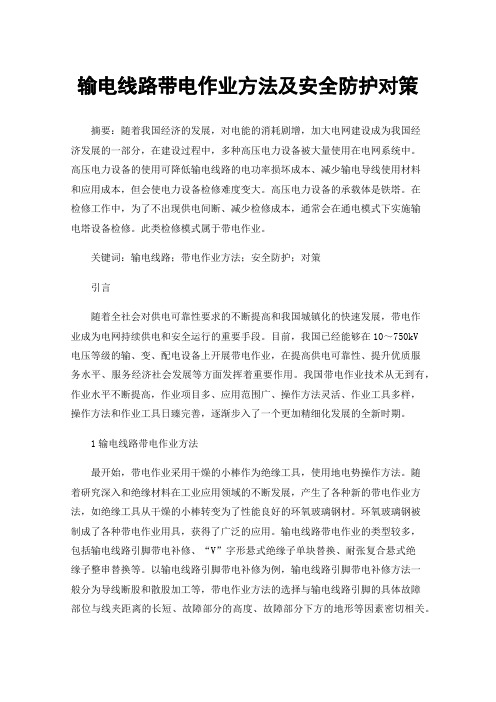 输电线路带电作业方法及安全防护对策

摘要：随着我国经济的发展，对电能的消耗剧增，加大电网建设成为我国经济发展的一部分，在建设过程中，多种高压电力设备被大量使用在电网系统中。高压电力设备的使用可降低输电线路的电功率损坏成本、减少输电导线使用材料和应用成本，但会使电力设备检修难度变大。高压电力设备的承载体是铁塔。在检修工作中，为了不出现供电间断、减少检修成本，通常会在通电模式下实施输电塔设备检修。此类检修模式属于带电作业。

关键词：输电线路；带电作业方法；安全防护；对策

引言

随着全社会对供电可靠性要求的不断提高和我国城镇化的快速发展，带电作业成为电网持续供电和安全运行的重要手段。目前，我国已经能够在10～750kV电压等级的输、变、配电设备上开展带电作业，在提高供电可靠性、提升优质服务水平、服务经济社会发展等方面发挥着重要作用。我国带电作业技术从无到有，作业水平不断提高，作业项目多、应用范围广、操作方法灵活、作业工具多样，操作方法和作业工具日臻完善，逐渐步入了一个更加精细化发展的全新时期。

1输电线路带电作业方法

最开始，带电作业采用干燥的小棒作为绝缘工具，使用地电势操作方法。随着研究深入和绝缘材料在工业应用领域的不断发展，产生了各种新的带电作业方法，如绝缘工具从干燥的小棒转变为了性能良好的环氧玻璃钢材。环氧玻璃钢被制成了各种带电作业用具，获得了广泛的应用。输电线路带电作业的类型较多，包括输电线路引脚带电补修、“V”字形悬式绝缘子单块替换、耐张复合悬式绝缘子整串替换等。以输电线路引脚带电补修为例，输电线路引脚带电补修方法一般分为导线断股和散股加工等，带电作业方法的选择与输电线路引脚的具体故障部位与线夹距离的长短、故障部分的高度、故障部分下方的地形等因素密切相关。